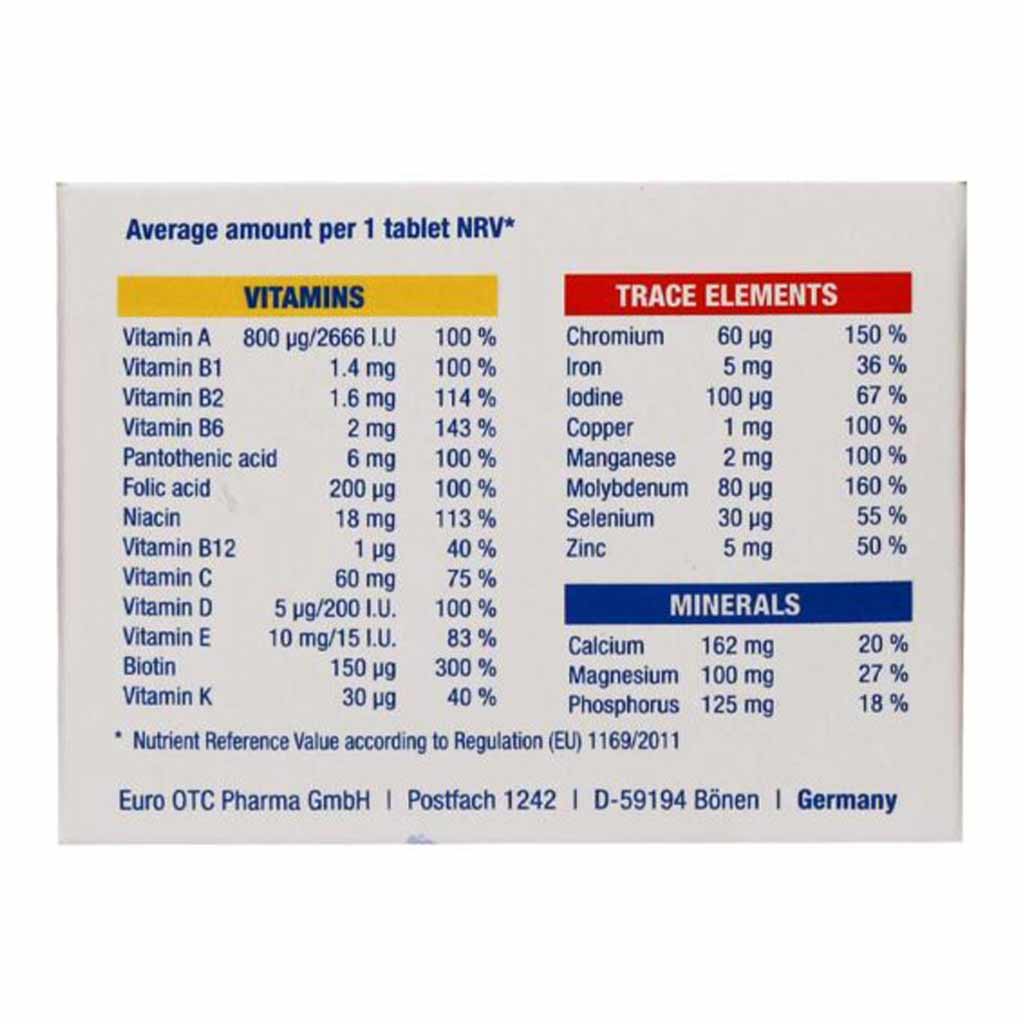 Average amount per 1 tablet NRV*

| VITAMINS | | |
|---|---|---|
| Vitamin A | 800 µg/2666 I.U | 100 % |
| Vitamin B1 | 1.4 mg | 100 % |
| Vitamin B2 | 1.6 mg | 114 % |
| Vitamin B6 | 2 mg | 143 % |
| Pantothenic acid | 6 mg | 100 % |
| Folic acid | 200 µg | 100 % |
| Niacin | 18 mg | 113 % |
| Vitamin B12 | 1 µg | 40 % |
| Vitamin C | 60 mg | 75 % |
| Vitamin D | 5 µg/200 I.U. | 100 % |
| Vitamin E | 10 mg/15 I.U. | 83 % |
| Biotin | 150 µg | 300 % |
| Vitamin K | 30 µg | 40 % |

| TRACE ELEMENTS | | |
|---|---|---|
| Chromium | 60 µg | 150 % |
| Iron | 5 mg | 36 % |
| Iodine | 100 µg | 67 % |
| Copper | 1 mg | 100 % |
| Manganese | 2 mg | 100 % |
| Molybdenum | 80 µg | 160 % |
| Selenium | 30 µg | 55 % |
| Zinc | 5 mg | 50 % |

| MINERALS | | |
|---|---|---|
| Calcium | 162 mg | 20 % |
| Magnesium | 100 mg | 27 % |
| Phosphorus | 125 mg | 18 % |

* Nutrient Reference Value according to Regulation (EU) 1169/2011

Euro OTC Pharma GmbH | Postfach 1242 | D-59194 Bönen | Germany